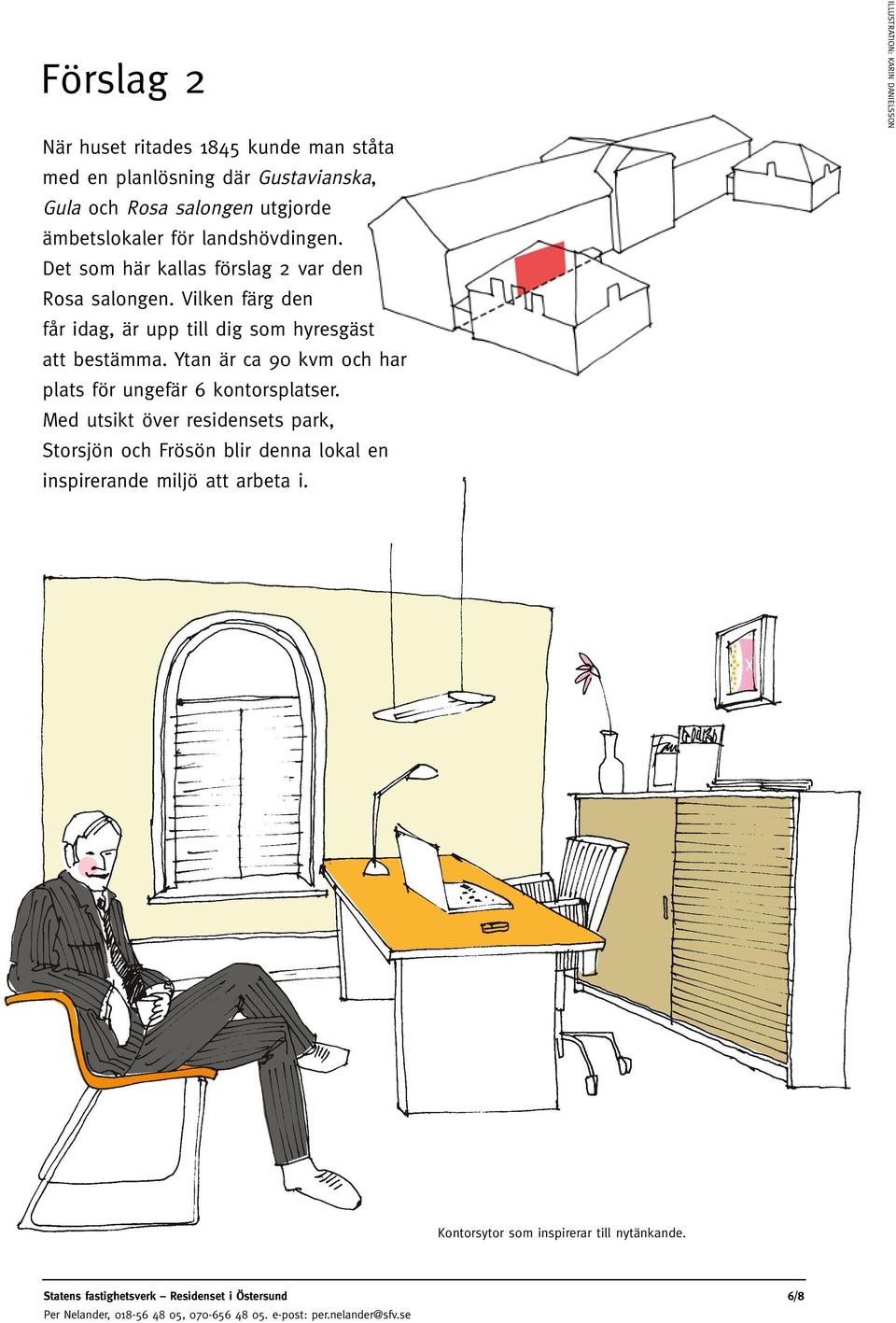 Förslag 2

När huset ritades 1845 kunde man ståta med en planlösning där Gustavianska, Gula och Rosa salongen utgjorde ämbetslokaler för landshövdingen. Det som här kallas förslag 2 var den Rosa salongen. Vilken färg den får idag, är upp till dig som hyresgäst att bestämma. Ytan är ca 90 kvm och har plats för ungefär 6 kontorsplatser. Med utsikt över residensets park, Storsjön och Frösön blir denna lokal en inspirerande miljö att arbeta i.

ILLUSTRATION: KARIN DANIELSSON

Kontorsytor som inspirerar till nytänkande.

Statens fastighetsverk – Residenset i Östersund 6/8

Per Nelander, 018-56 48 05, 070-656 48 05. e-post: per.nelander@sfv.se